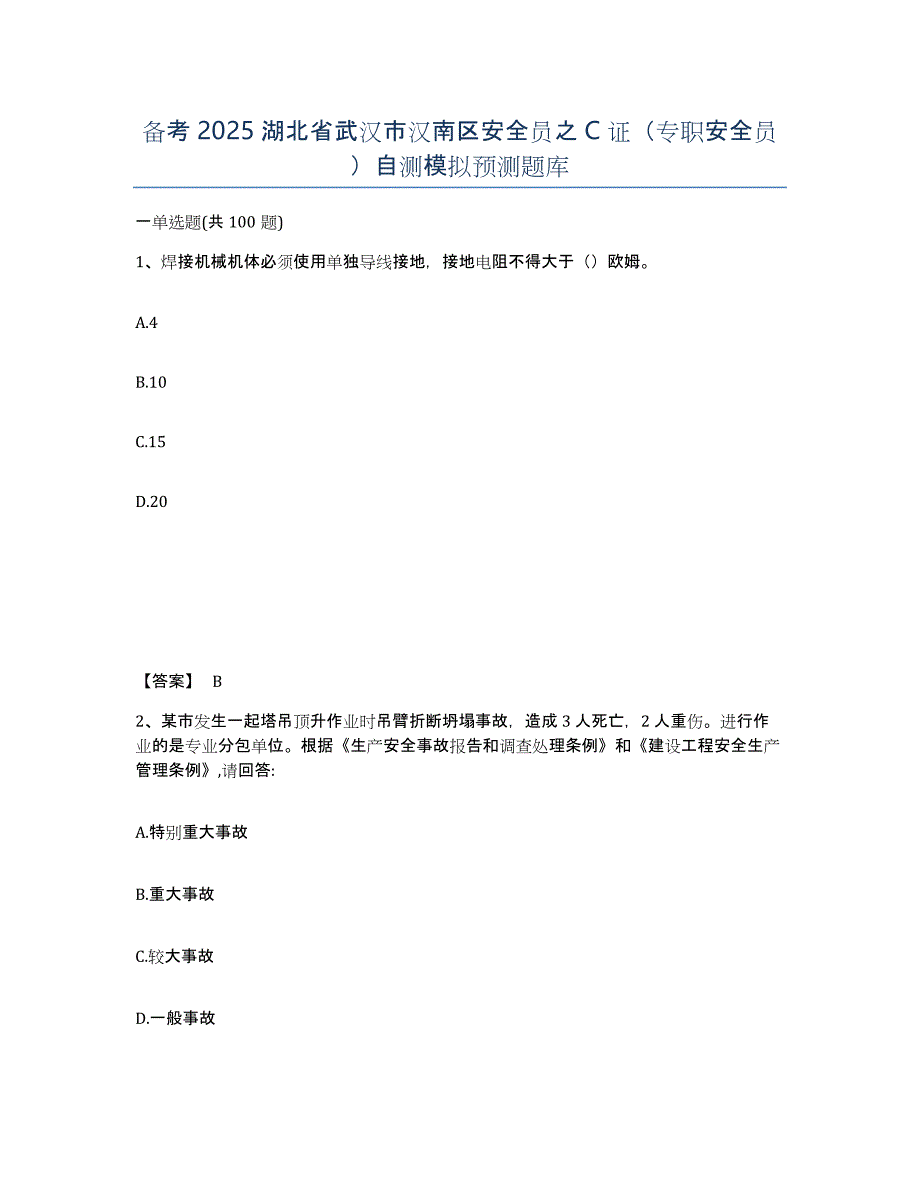 备考 2025 湖北省武汉市汉南区安全员之 C 证（专职安全员）自测模拟预测题库

一单选题(共 100 题)

1、焊接机械机体必须使用单独导线接地，接地电阻不得大于（）欧姆。

A.4

B.10

C.15

D.20

【答案】 B

2、某市发生一起塔吊顶升作业时吊臂折断坍塌事故，造成 3 人死亡，2 人重伤。进行作业的是专业分包单位。根据《生产安全事故报告和调查处理条例》和《建设工程安全生产管理条例》,请回答:

A.特别重大事故

B.重大事故

C.较大事故

D.一般事故